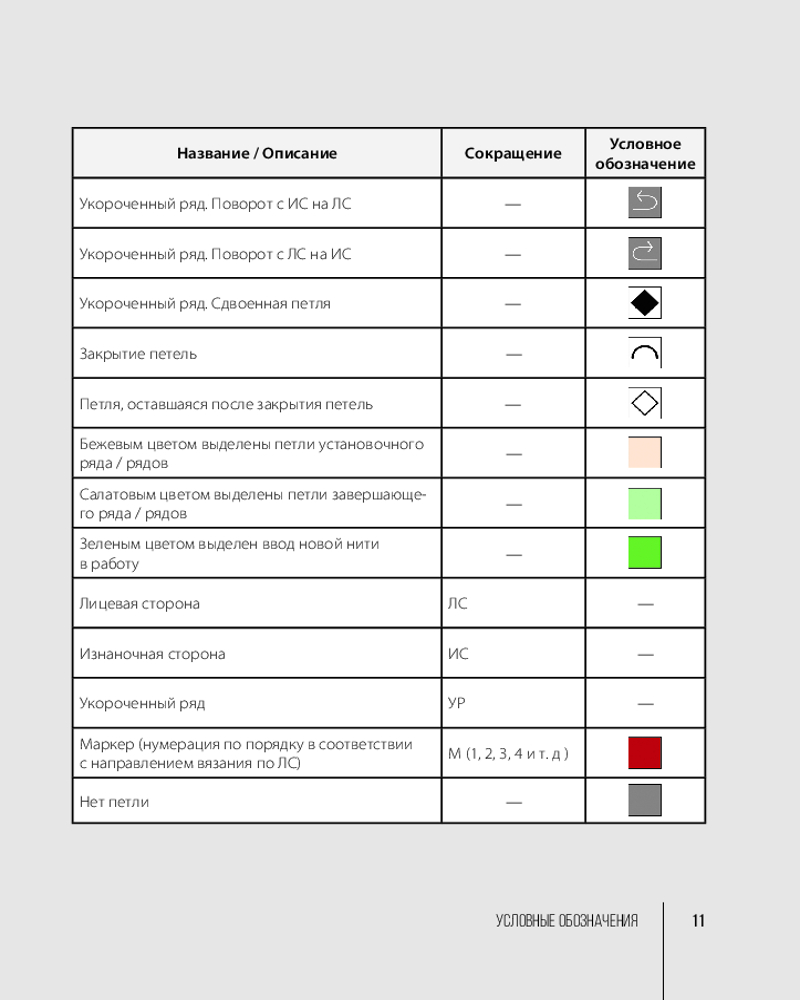 | Название / Описание | Сокращение | Условное обозначение |
|---|---|---|
| Укороченный ряд. Поворот с ИС на ЛС | — | |
| Укороченный ряд. Поворот с ЛС на ИС | — | |
| Укороченный ряд. Сдвоенная петля | — | |
| Закрытие петель | — | |
| Петля, оставшаяся после закрытия петель | — | |
| Бежевым цветом выделены петли установочного ряда / рядов | — | |
| Салатовым цветом выделены петли завершающего ряда / рядов | — | |
| Зеленым цветом выделен ввод новой нити в работу | — | |
| Лицевая сторона | ЛС | — |
| Изнаночная сторона | ИС | — |
| Укороченный ряд | УР | — |
| Маркер (нумерация по порядку в соответствии с направлением вязания по ЛС) | М (1, 2, 3, 4 и т. д ) | |
| Нет петли | — | |

УСЛОВНЫЕ ОБОЗНАЧЕНИЯ 11